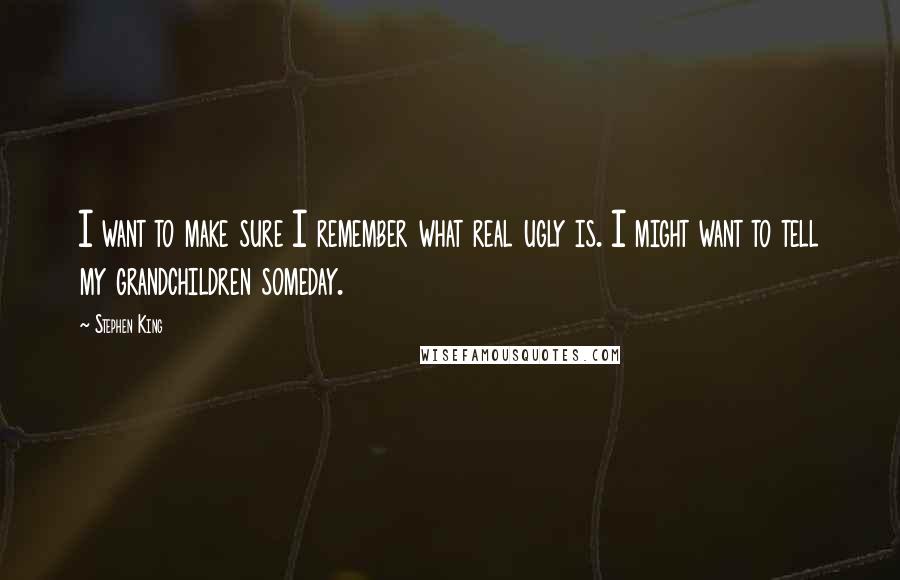 I want to make sure I remember what real ugly is. I might want to tell my grandchildren someday.

~ Stephen King

WISEFAMOUSQUOTES.COM